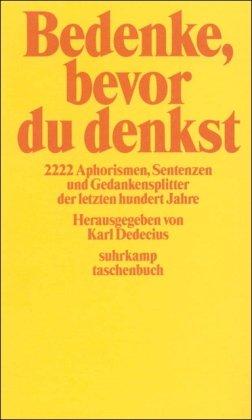 Bedenke, bevor du denkst

2222 Aphorismen, Sentenzen und Gedankensplitter der letzten hundert Jahre

Herausgegeben von Karl Dedecius

suhrkamp taschenbuch